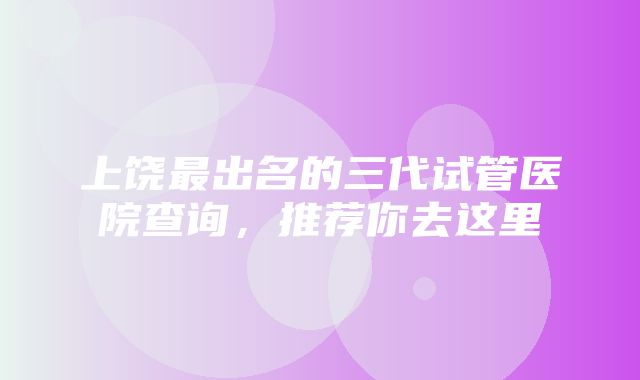 上饶最出名的三代试管医院查询，推荐你去这里